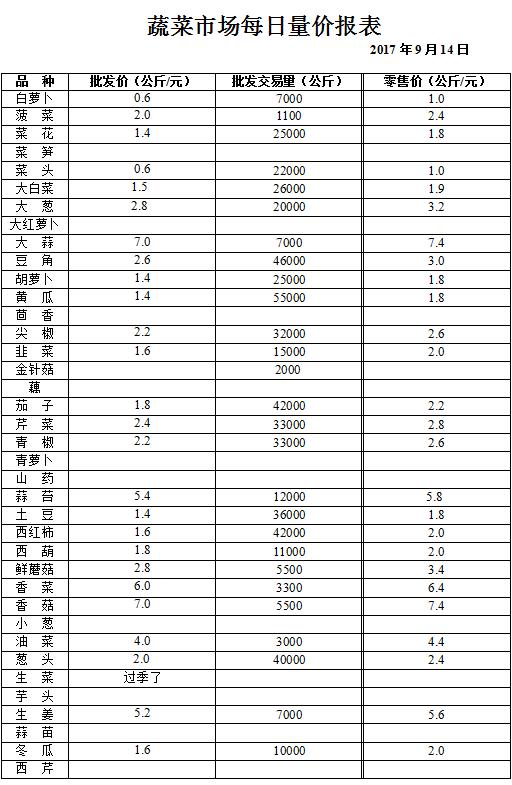 蔬菜市场每日量价报表

2017 年 9 月 14 日

| 品　种 | 批发价（公斤/元） | 批发交易量（公斤） | 零售价（公斤/元） |
|---|---|---|---|
| 白萝卜 | 0.6 | 7000 | 1.0 |
| 菠　菜 | 2.0 | 1100 | 2.4 |
| 菜　花 | 1.4 | 25000 | 1.8 |
| 菜　笋 | | | |
| 菜　头 | 0.6 | 22000 | 1.0 |
| 大白菜 | 1.5 | 26000 | 1.9 |
| 大　葱 | 2.8 | 20000 | 3.2 |
| 大红萝卜 | | | |
| 大　蒜 | 7.0 | 7000 | 7.4 |
| 豆　角 | 2.6 | 46000 | 3.0 |
| 胡萝卜 | 1.4 | 25000 | 1.8 |
| 黄　瓜 | 1.4 | 55000 | 1.8 |
| 茴　香 | | | |
| 尖　椒 | 2.2 | 32000 | 2.6 |
| 韭　菜 | 1.6 | 15000 | 2.0 |
| 金针菇 | | 2000 | |
| 藕 | | | |
| 茄　子 | 1.8 | 42000 | 2.2 |
| 芹　菜 | 2.4 | 33000 | 2.8 |
| 青　椒 | 2.2 | 33000 | 2.6 |
| 青萝卜 | | | |
| 山　药 | | | |
| 蒜　苔 | 5.4 | 12000 | 5.8 |
| 土　豆 | 1.4 | 36000 | 1.8 |
| 西红柿 | 1.6 | 42000 | 2.0 |
| 西　葫 | 1.8 | 11000 | 2.0 |
| 鲜蘑菇 | 2.8 | 5500 | 3.4 |
| 香　菜 | 6.0 | 3300 | 6.4 |
| 香　菇 | 7.0 | 5500 | 7.4 |
| 小　葱 | | | |
| 油　菜 | 4.0 | 3000 | 4.4 |
| 葱　头 | 2.0 | 40000 | 2.4 |
| 生　菜 | 过季了 | | |
| 芋　头 | | | |
| 生　姜 | 5.2 | 7000 | 5.6 |
| 蒜　苗 | | | |
| 冬　瓜 | 1.6 | 10000 | 2.0 |
| 西　芹 | | | |